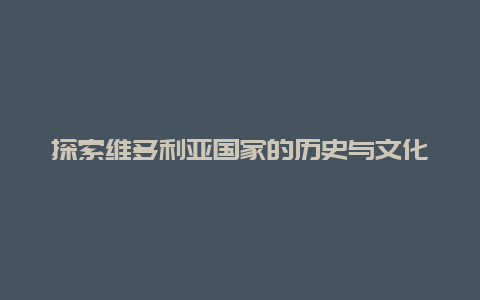 探索维多利亚国家的历史与文化